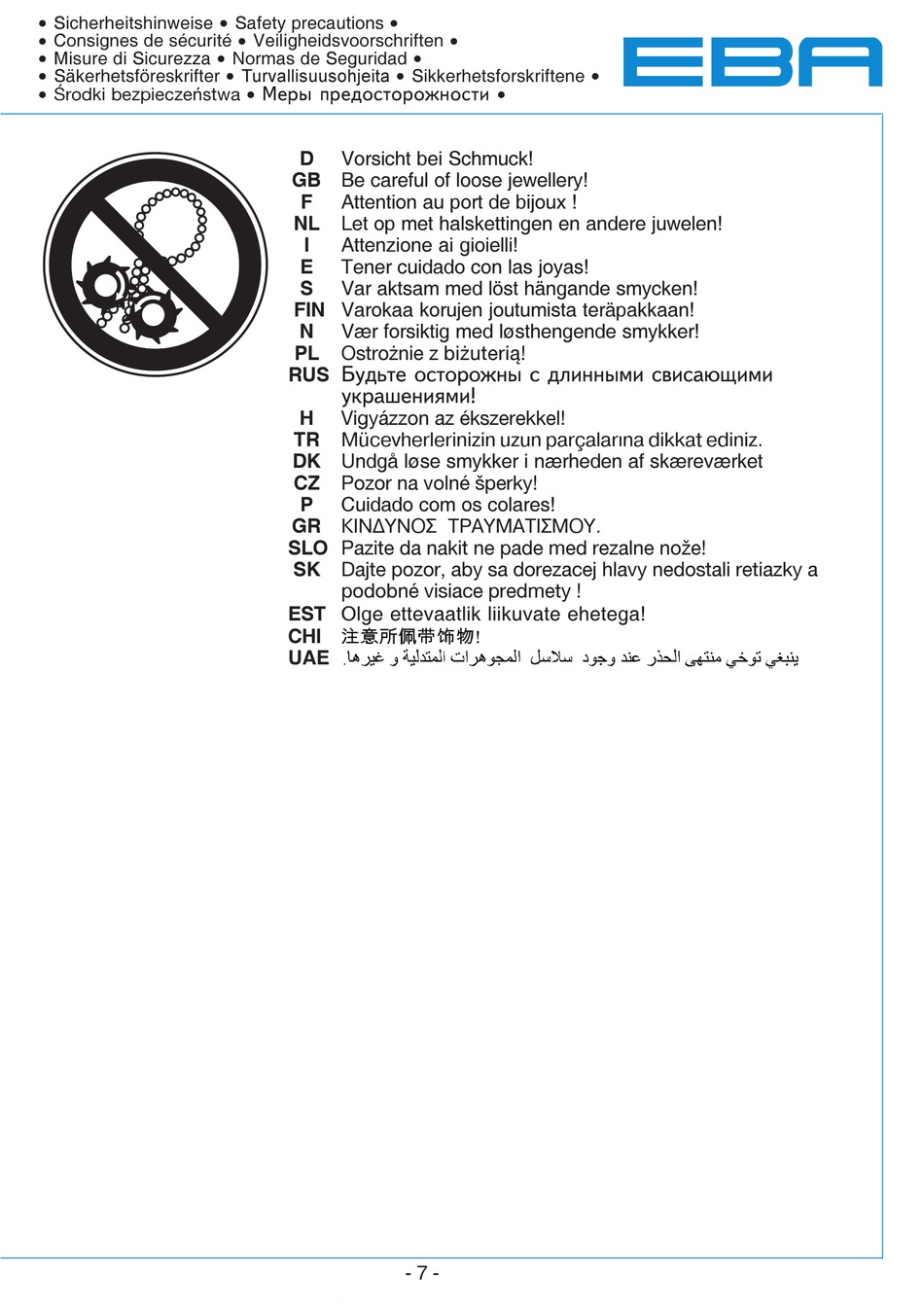 • Sicherheitshinweise • Safety precautions •
• Consignes de sécurité • Veiligheidsvoorschriften •
• Misure di Sicurezza • Normas de Seguridad •
• Säkerhetsföreskrifter • Turvallisuusohjeita • Sikkerhetsforskriftene •
• Środki bezpieczeństwa • Меры предосторожности •

EBA

D Vorsicht bei Schmuck!
GB Be careful of loose jewellery!
F Attention au port de bijoux !
NL Let op met halskettingen en andere juwelen!
I Attenzione ai gioielli!
E Tener cuidado con las joyas!
S Var aktsam med löst hängande smycken!
FIN Varokaa korujen joutumista teräpakkaan!
N Vær forsiktig med løsthengende smykker!
PL Ostrożnie z biżuterią!
RUS Будьте осторожны с длинными свисающими украшениями!
H Vigyázzon az ékszerekkel!
TR Mücevherlerinizin uzun parçalarına dikkat ediniz.
DK Undgå løse smykker i nærheden af skæreværket
CZ Pozor na volné šperky!
P Cuidado com os colares!
GR ΚΙΝΔΥΝΟΣ ΤΡΑΥΜΑΤΙΣΜΟΥ.
SLO Pazite da nakit ne pade med rezalne nože!
SK Dajte pozor, aby sa dorezacej hlavy nedostali retiazky a podobné visiace predmety !
EST Olge ettevaatlik liikuvate ehetega!
CHI 注意所佩带饰物!
UAE ينبغي توخي منتهى الحذر عند وجود سلاسل المجوهرات المتدلية و غيرها.

- 7 -